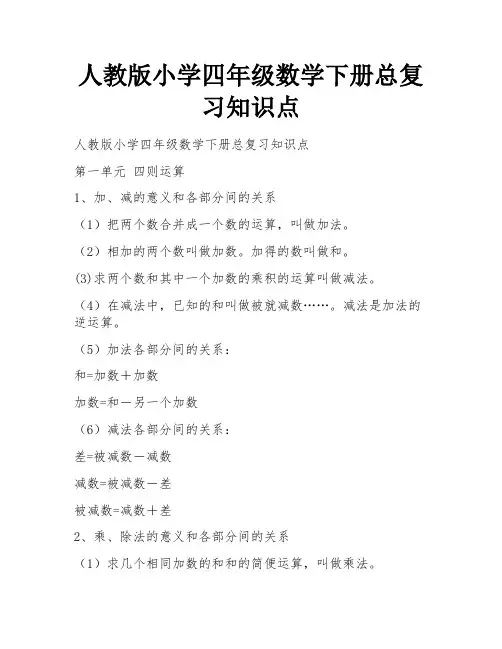 人教版小学四年级数学下册总复习知识点

人教版小学四年级数学下册总复习知识点

第一单元 四则运算

1、加、减的意义和各部分间的关系

（1）把两个数合并成一个数的运算，叫做加法。

（2）相加的两个数叫做加数。加得的数叫做和。

(3)求两个数和其中一个加数的乘积的运算叫做减法。

（4）在减法中，已知的和叫做被就减数……。减法是加法的逆运算。

（5）加法各部分间的关系：

和=加数＋加数

加数=和－另一个加数

（6）减法各部分间的关系：

差=被减数－减数

减数=被减数－差

被减数=减数＋差

2、乘、除法的意义和各部分间的关系

（1）求几个相同加数的和和的简便运算，叫做乘法。